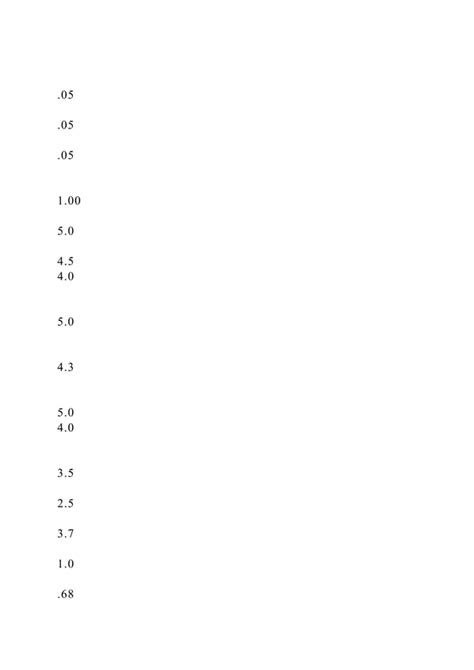 .05

.05

.05

1.00

5.0

4.5
4.0

5.0

4.3

5.0
4.0

3.5

2.5

3.7

1.0

.68